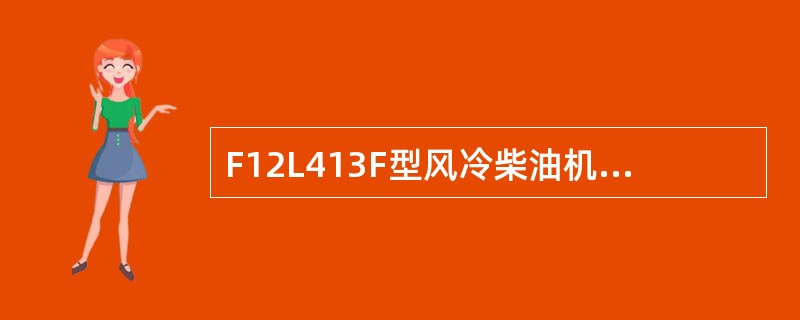 F12L413F型风冷柴油机...